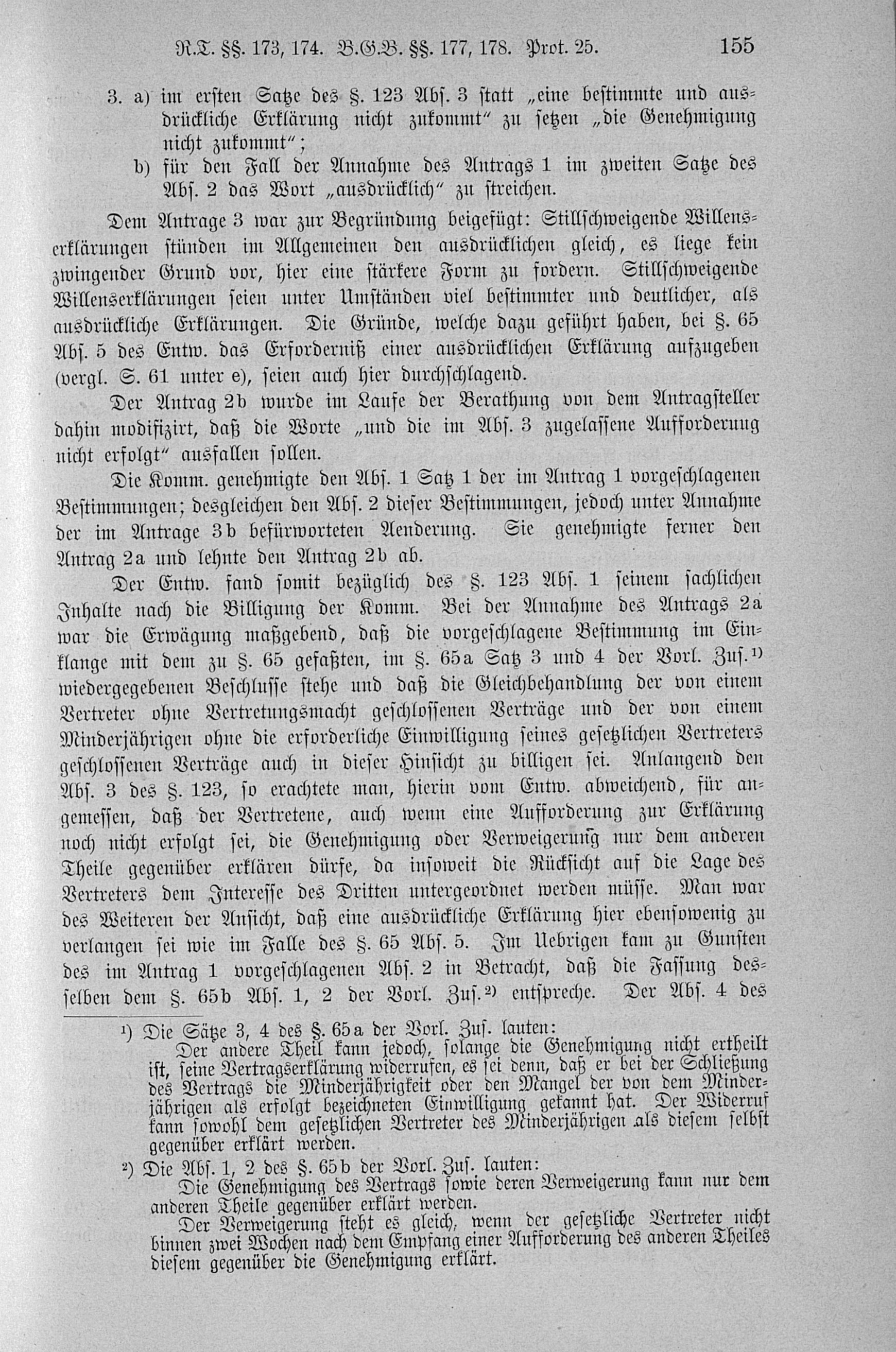 R.T. §§. 173, 174. B.G.B. §§. 177, 178. Prot. 25. 155

3. a) im ersten Satze des §. 123 Abs. 3 statt „eine bestimmte und ausdrückliche Erklärung nicht zukommt“ zu setzen „die Genehmigung nicht zukommt“;
b) für den Fall der Annahme des Antrags 1 im zweiten Satze des Abs. 2 das Wort „ausdrücklich“ zu streichen.

Dem Antrage 3 war zur Begründung beigefügt: Stillschweigende Willenserklärungen stünden im Allgemeinen den ausdrücklichen gleich, es liege kein zwingender Grund vor, hier eine stärkere Form zu fordern. Stillschweigende Willenserklärungen seien unter Umständen viel bestimmter und deutlicher, als ausdrückliche Erklärungen. Die Gründe, welche dazu geführt haben, bei §. 65 Abs. 5 des Entw. das Erforderniß einer ausdrücklichen Erklärung aufzugeben (vergl. S. 61 unter e), seien auch hier durchschlagend.

Der Antrag 2b wurde im Laufe der Berathung von dem Antragsteller dahin modifizirt, daß die Worte „und die im Abs. 3 zugelassene Aufforderung nicht erfolgt“ ausfallen sollen.

Die Komm. genehmigte den Abs. 1 Satz 1 der im Antrag 1 vorgeschlagenen Bestimmungen; desgleichen den Abs. 2 dieser Bestimmungen, jedoch unter Annahme der im Antrage 3b befürworteten Aenderung. Sie genehmigte ferner den Antrag 2a und lehnte den Antrag 2b ab.

Der Entw. fand somit bezüglich des §. 123 Abs. 1 seinem sachlichen Inhalte nach die Billigung der Komm. Bei der Annahme des Antrags 2a war die Erwägung maßgebend, daß die vorgeschlagene Bestimmung im Einklange mit dem zu §. 65 gefaßten, im §. 65a Satz 3 und 4 der Vorl. Zus.¹⁾ wiedergegebenen Beschlusse stehe und daß die Gleichbehandlung der von einem Vertreter ohne Vertretungsmacht geschlossenen Verträge und der von einem Minderjährigen ohne die erforderliche Einwilligung seines gesetzlichen Vertreters geschlossenen Verträge auch in dieser Hinsicht zu billigen sei. Anlangend den Abs. 3 des §. 123, so erachtete man, hierin vom Entw. abweichend, für angemessen, daß der Vertretene, auch wenn eine Aufforderung zur Erklärung noch nicht erfolgt sei, die Genehmigung oder Verweigerung nur dem anderen Theile gegenüber erklären dürfe, da insoweit die Rücksicht auf die Lage des Vertreters dem Interesse des Dritten untergeordnet werden müsse. Man war des Weiteren der Ansicht, daß eine ausdrückliche Erklärung hier ebensowenig zu verlangen sei wie im Falle des §. 65 Abs. 5. Im Uebrigen kam zu Gunsten des im Antrag 1 vorgeschlagenen Abs. 2 in Betracht, daß die Fassung desselben dem §. 65b Abs. 1, 2 der Vorl. Zus.²⁾ entspreche. Der Abs. 4 des

¹⁾ Die Sätze 3, 4 des §. 65a der Vorl. Zus. lauten:
Der andere Theil kann jedoch, solange die Genehmigung nicht ertheilt ist, seine Vertragserklärung widerrufen, es sei denn, daß er bei der Schließung des Vertrags die Minderjährigkeit oder den Mangel der von dem Minderjährigen als erfolgt bezeichneten Einwilligung gekannt hat. Der Widerruf kann sowohl dem gesetzlichen Vertreter des Minderjährigen als diesem selbst gegenüber erklärt werden.

²⁾ Die Abs. 1, 2 des §. 65b der Vorl. Zus. lauten:
Die Genehmigung des Vertrags sowie deren Verweigerung kann nur dem anderen Theile gegenüber erklärt werden.
Der Verweigerung steht es gleich, wenn der gesetzliche Vertreter nicht binnen zwei Wochen nach dem Empfang einer Aufforderung des anderen Theiles diesem gegenüber die Genehmigung erklärt.